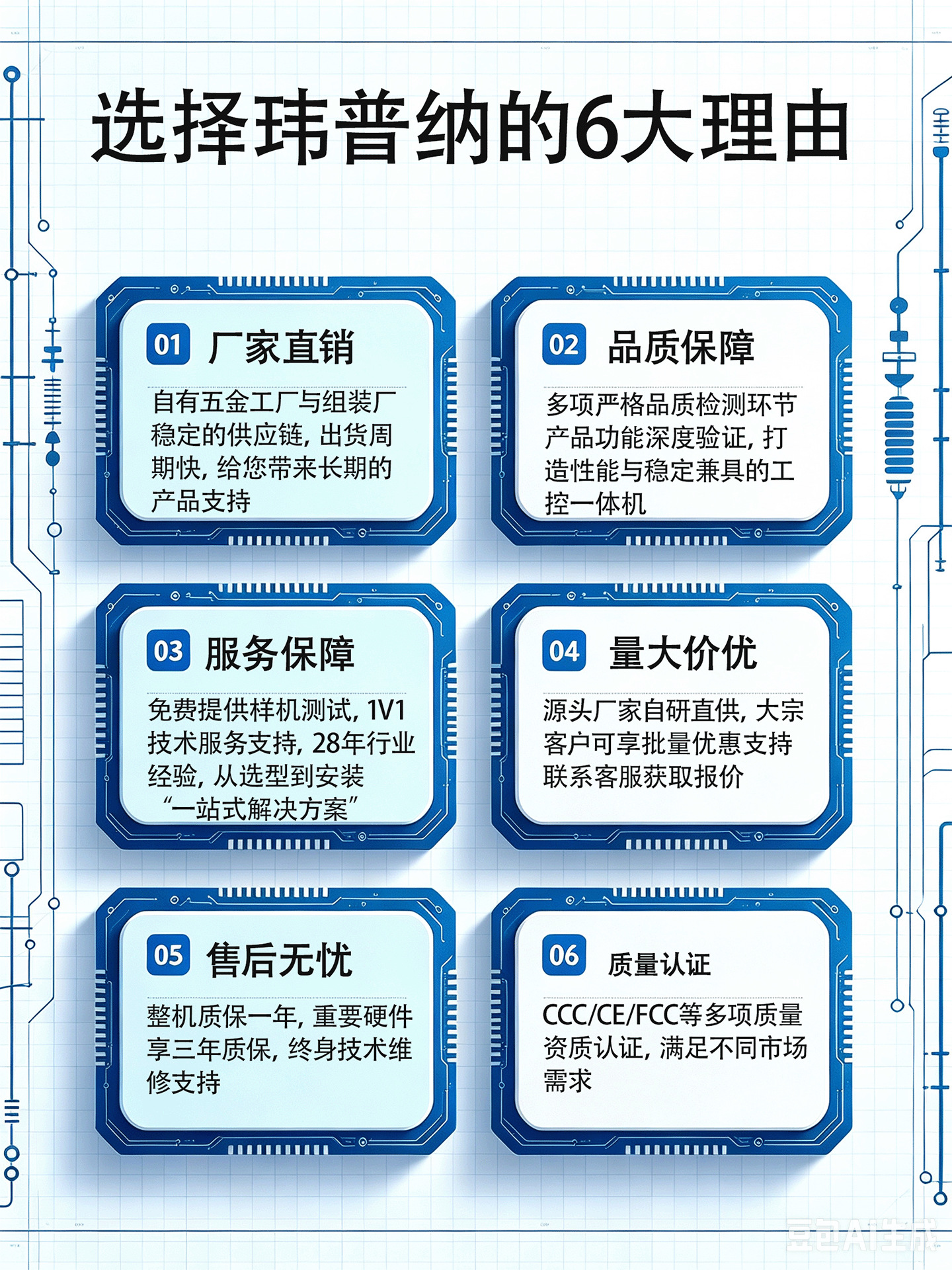 选择玮普纳的6大理由

01 厂家直销

自有五金工厂与组装厂稳定的供应链，出货周期快，给您带来长期的产品支持

02 品质保障

多项严格品质检测环节产品功能深度验证，打造性能与稳定兼具的工控一体机

03 服务保障

免费提供样机测试，1V1技术服务支持，28年行业经验，从选型到安装“一站式解决方案”

04 量大价优

源头厂家自研直供，大宗客户可享批量优惠支持联系客服获取报价

05 售后无忧

整机质保一年，重要硬件享三年质保，终身技术维修支持

06 质量认证

CCC/CE/FCC等多项质量资质认证，满足不同市场需求

豆包AI生成